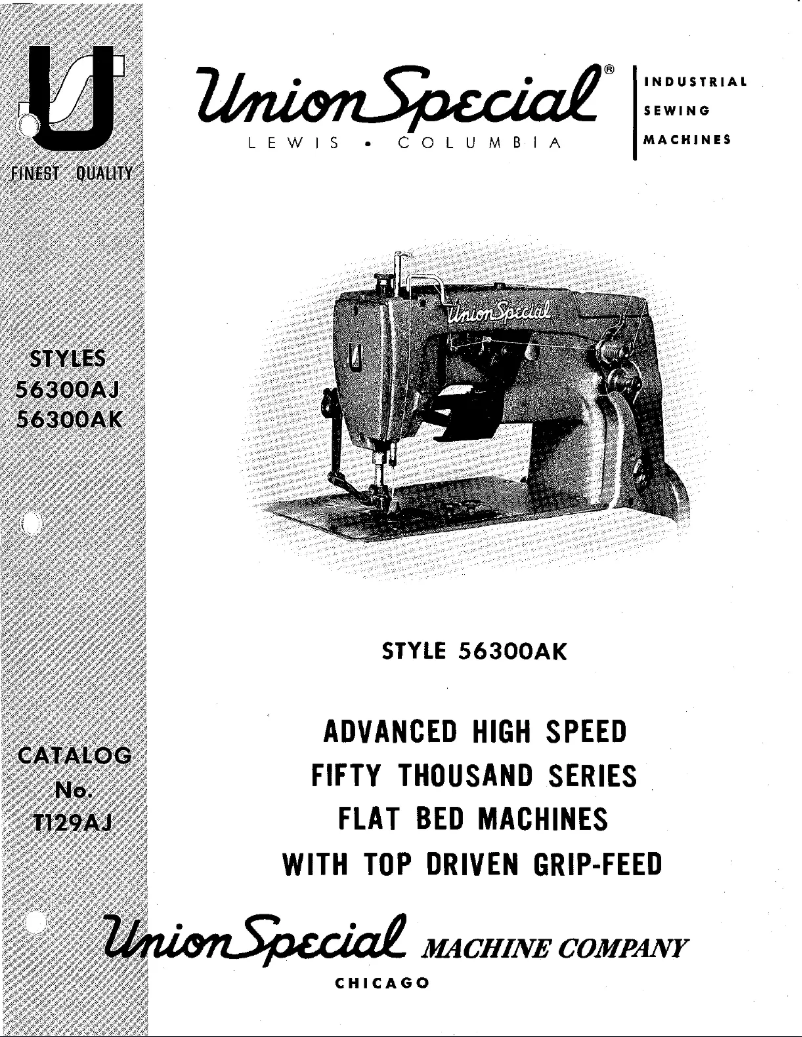 FINEST QUALITY

STYLES
56300AJ
56300AK

CATALOG
No.
T129AJ

Union Special®
LEWIS • COLUMBIA

INDUSTRIAL
SEWING
MACHINES

Union Special

STYLE 56300AK

ADVANCED HIGH SPEED
FIFTY THOUSAND SERIES
FLAT BED MACHINES
WITH TOP DRIVEN GRIP-FEED

Union Special MACHINE COMPANY
CHICAGO